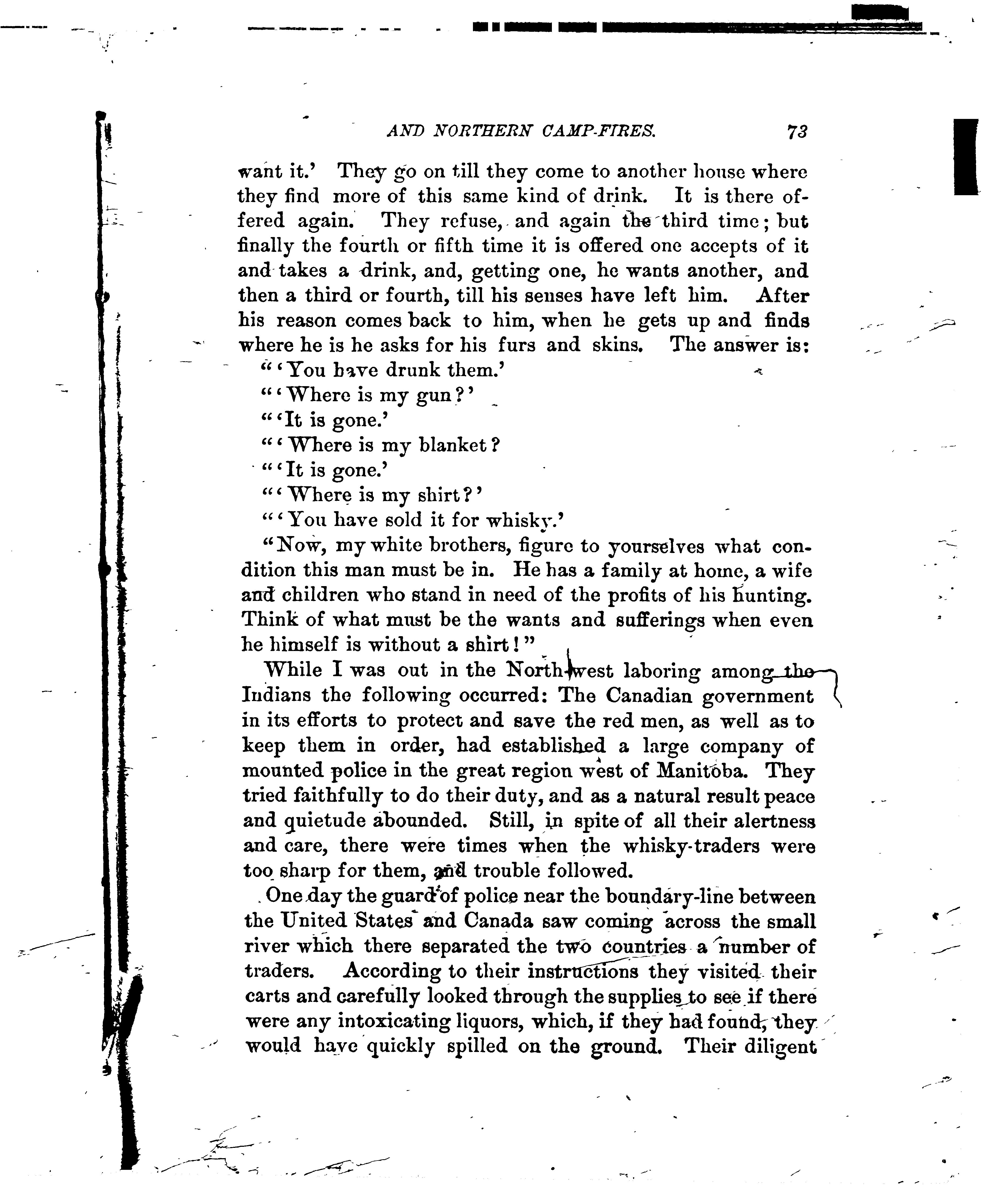 AND NORTHERN CAMP-FIRES. 73

want it.' They go on till they come to another house where they find more of this same kind of drink. It is there offered again. They refuse, and again the third time; but finally the fourth or fifth time it is offered one accepts of it and takes a drink, and, getting one, he wants another, and then a third or fourth, till his senses have left him. After his reason comes back to him, when he gets up and finds where he is he asks for his furs and skins. The answer is:

"'You have drunk them.'

"'Where is my gun?'

"'It is gone.'

"'Where is my blanket?

"'It is gone.'

"'Where is my shirt?'

"'You have sold it for whisky.'

"Now, my white brothers, figure to yourselves what condition this man must be in. He has a family at home, a wife and children who stand in need of the profits of his hunting. Think of what must be the wants and sufferings when even he himself is without a shirt!"

While I was out in the North-west laboring among the Indians the following occurred: The Canadian government in its efforts to protect and save the red men, as well as to keep them in order, had established a large company of mounted police in the great region west of Manitoba. They tried faithfully to do their duty, and as a natural result peace and quietude abounded. Still, in spite of all their alertness and care, there were times when the whisky-traders were too sharp for them, and trouble followed.

One day the guard of police near the boundary-line between the United States and Canada saw coming across the small river which there separated the two countries a number of traders. According to their instructions they visited their carts and carefully looked through the supplies to see if there were any intoxicating liquors, which, if they had found, they would have quickly spilled on the ground. Their diligent